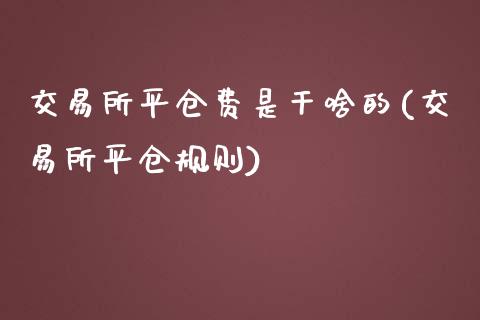 交易所平仓费是干啥的(交易所平仓规则)